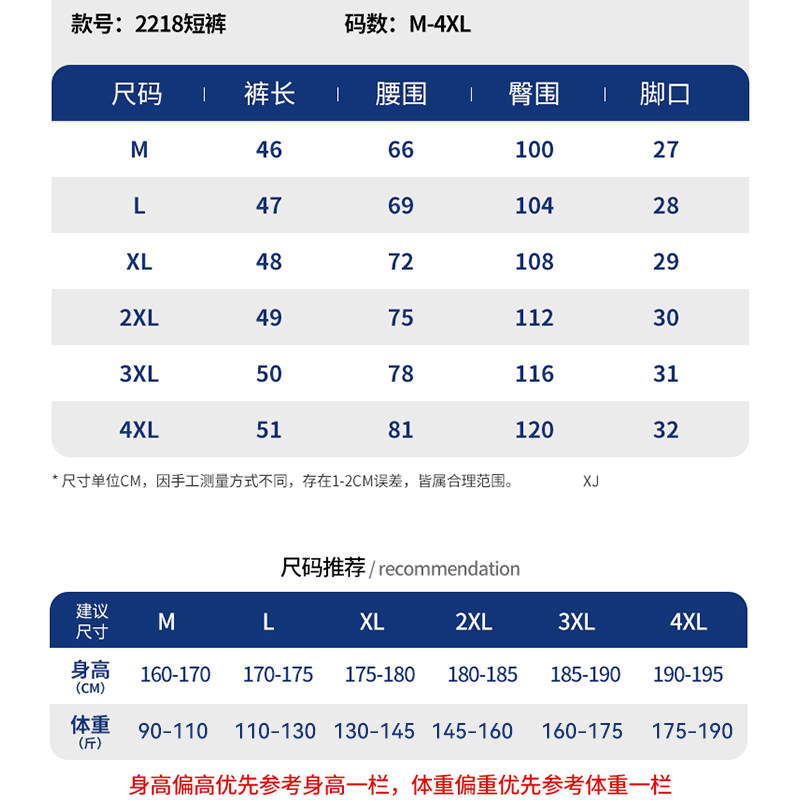 款号：2218短裤　　码数：M-4XL

| 尺码 | 裤长 | 腰围 | 臀围 | 脚口 |
|---|---|---|---|---|
| M | 46 | 66 | 100 | 27 |
| L | 47 | 69 | 104 | 28 |
| XL | 48 | 72 | 108 | 29 |
| 2XL | 49 | 75 | 112 | 30 |
| 3XL | 50 | 78 | 116 | 31 |
| 4XL | 51 | 81 | 120 | 32 |

* 尺寸单位CM，因手工测量方式不同，存在1-2CM误差，皆属合理范围。　XJ

尺码推荐 / recommendation

| 建议尺寸 | M | L | XL | 2XL | 3XL | 4XL |
|---|---|---|---|---|---|---|
| 身高 (CM) | 160-170 | 170-175 | 175-180 | 180-185 | 185-190 | 190-195 |
| 体重 (斤) | 90-110 | 110-130 | 130-145 | 145-160 | 160-175 | 175-190 |

身高偏高优先参考身高一栏，体重偏重优先参考体重一栏